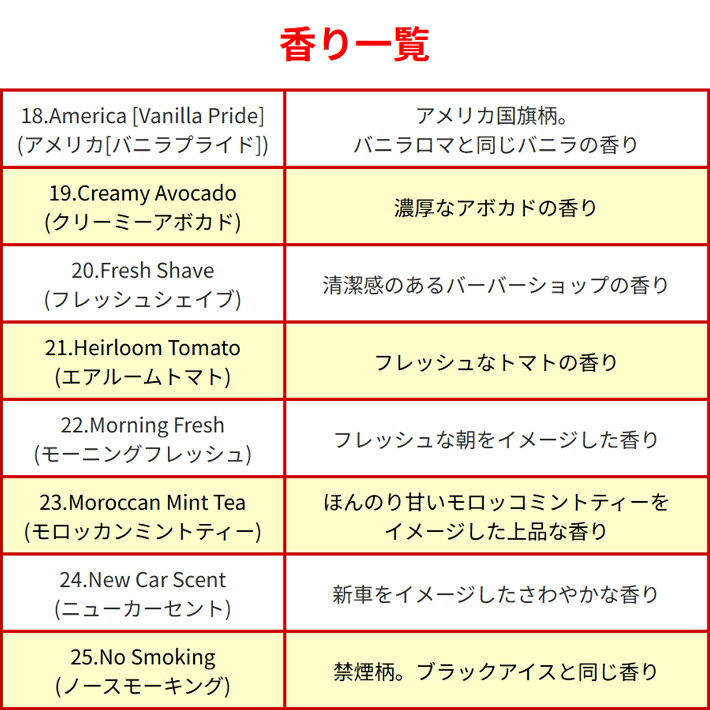 香り一覧

| 18.America [Vanilla Pride] (アメリカ[バニラプライド]) | アメリカ国旗柄。バニラロマと同じバニラの香り |
|---|---|
| 19.Creamy Avocado (クリーミーアボカド) | 濃厚なアボカドの香り |
| 20.Fresh Shave (フレッシュシェイブ) | 清潔感のあるバーバーショップの香り |
| 21.Heirloom Tomato (エアルームトマト) | フレッシュなトマトの香り |
| 22.Morning Fresh (モーニングフレッシュ) | フレッシュな朝をイメージした香り |
| 23.Moroccan Mint Tea (モロッカンミントティー) | ほんのり甘いモロッコミントティーをイメージした上品な香り |
| 24.New Car Scent (ニューカーセント) | 新車をイメージしたさわやかな香り |
| 25.No Smoking (ノースモーキング) | 禁煙柄。ブラックアイスと同じ香り |